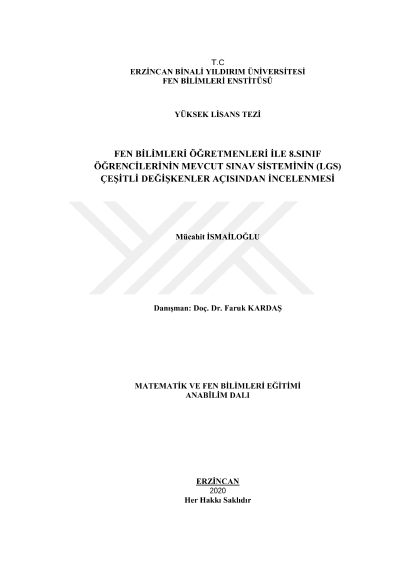 T.C
ERZİNCAN BİNALİ YILDIRIM ÜNİVERSİTESİ
FEN BİLİMLERİ ENSTİTÜSÜ

YÜKSEK LİSANS TEZİ

FEN BİLİMLERİ ÖĞRETMENLERİ İLE 8.SINIF
ÖĞRENCİLERİNİN MEVCUT SINAV SİSTEMİNİN (LGS)
ÇEŞİTLİ DEĞİŞKENLER AÇISINDAN İNCELENMESİ

Mücahit İSMAİLOĞLU

Danışman: Doç. Dr. Faruk KARDAŞ

MATEMATİK VE FEN BİLİMLERİ EĞİTİMİ
ANABİLİM DALI

ERZİNCAN
2020
Her Hakkı Saklıdır